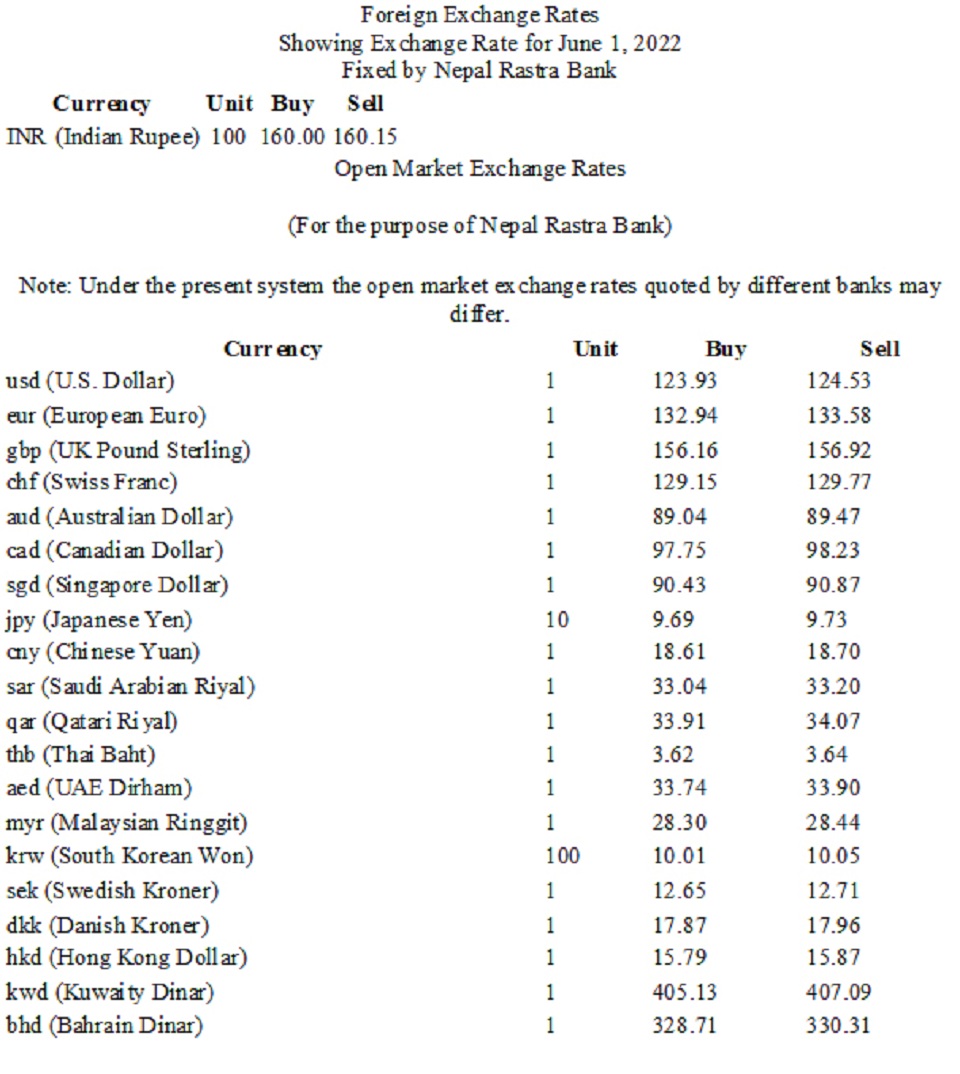 Foreign Exchange Rates
Showing Exchange Rate for June 1, 2022
Fixed by Nepal Rastra Bank

| Currency | Unit | Buy | Sell |
|---|---|---|---|
| INR (Indian Rupee) | 100 | 160.00 | 160.15 |

Open Market Exchange Rates

(For the purpose of Nepal Rastra Bank)

Note: Under the present system the open market exchange rates quoted by different banks may differ.

| Currency | Unit | Buy | Sell |
|---|---|---|---|
| usd (U.S. Dollar) | 1 | 123.93 | 124.53 |
| eur (European Euro) | 1 | 132.94 | 133.58 |
| gbp (UK Pound Sterling) | 1 | 156.16 | 156.92 |
| chf (Swiss Franc) | 1 | 129.15 | 129.77 |
| aud (Australian Dollar) | 1 | 89.04 | 89.47 |
| cad (Canadian Dollar) | 1 | 97.75 | 98.23 |
| sgd (Singapore Dollar) | 1 | 90.43 | 90.87 |
| jpy (Japanese Yen) | 10 | 9.69 | 9.73 |
| cny (Chinese Yuan) | 1 | 18.61 | 18.70 |
| sar (Saudi Arabian Riyal) | 1 | 33.04 | 33.20 |
| qar (Qatari Riyal) | 1 | 33.91 | 34.07 |
| thb (Thai Baht) | 1 | 3.62 | 3.64 |
| aed (UAE Dirham) | 1 | 33.74 | 33.90 |
| myr (Malaysian Ringgit) | 1 | 28.30 | 28.44 |
| krw (South Korean Won) | 100 | 10.01 | 10.05 |
| sek (Swedish Kroner) | 1 | 12.65 | 12.71 |
| dkk (Danish Kroner) | 1 | 17.87 | 17.96 |
| hkd (Hong Kong Dollar) | 1 | 15.79 | 15.87 |
| kwd (Kuwaity Dinar) | 1 | 405.13 | 407.09 |
| bhd (Bahrain Dinar) | 1 | 328.71 | 330.31 |